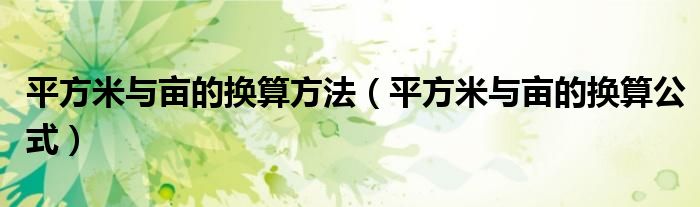 平方米与亩的换算方法（平方米与亩的换算公式）